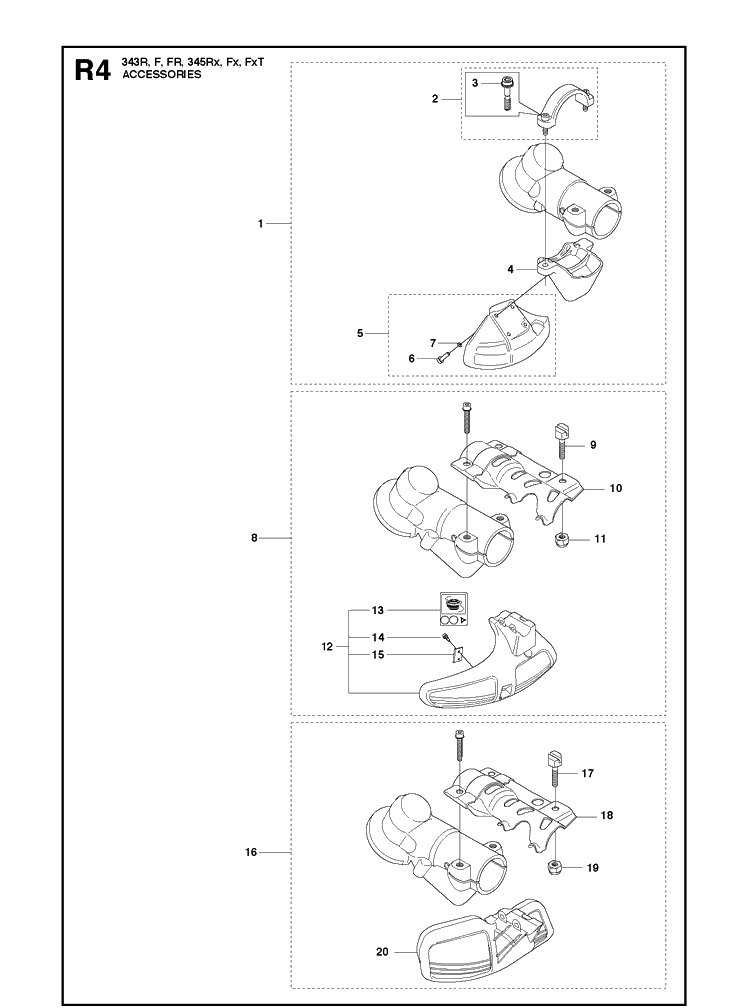 R4 343R, F, FR, 345Rx, Fx, FxT
ACCESSORIES

3
2
1
4
5
7
6
9
10
8
11
13
14
12
15
17
18
16
19
20